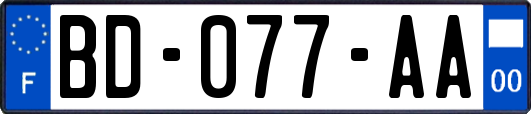 F

BD-077-AA

00